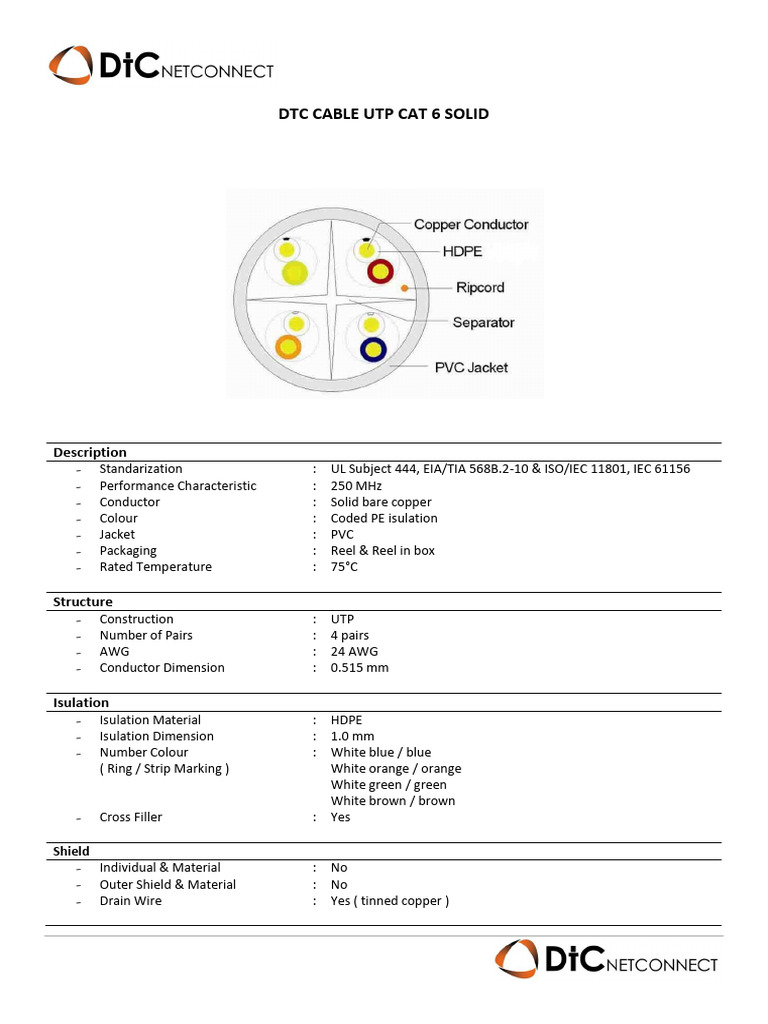 DtC NETCONNECT

DTC CABLE UTP CAT 6 SOLID

Copper Conductor
HDPE
Ripcord
Separator
PVC Jacket

Description
- Standarization : UL Subject 444, EIA/TIA 568B.2-10 & ISO/IEC 11801, IEC 61156
- Performance Characteristic : 250 MHz
- Conductor : Solid bare copper
- Colour : Coded PE isulation
- Jacket : PVC
- Packaging : Reel & Reel in box
- Rated Temperature : 75°C

Structure
- Construction : UTP
- Number of Pairs : 4 pairs
- AWG : 24 AWG
- Conductor Dimension : 0.515 mm

Isulation
- Isulation Material : HDPE
- Isulation Dimension : 1.0 mm
- Number Colour ( Ring / Strip Marking ) : White blue / blue
White orange / orange
White green / green
White brown / brown
- Cross Filler : Yes

Shield
- Individual & Material : No
- Outer Shield & Material : No
- Drain Wire : Yes ( tinned copper )

DtC NETCONNECT